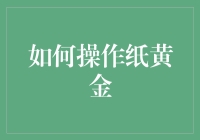 如何操作纸黄金